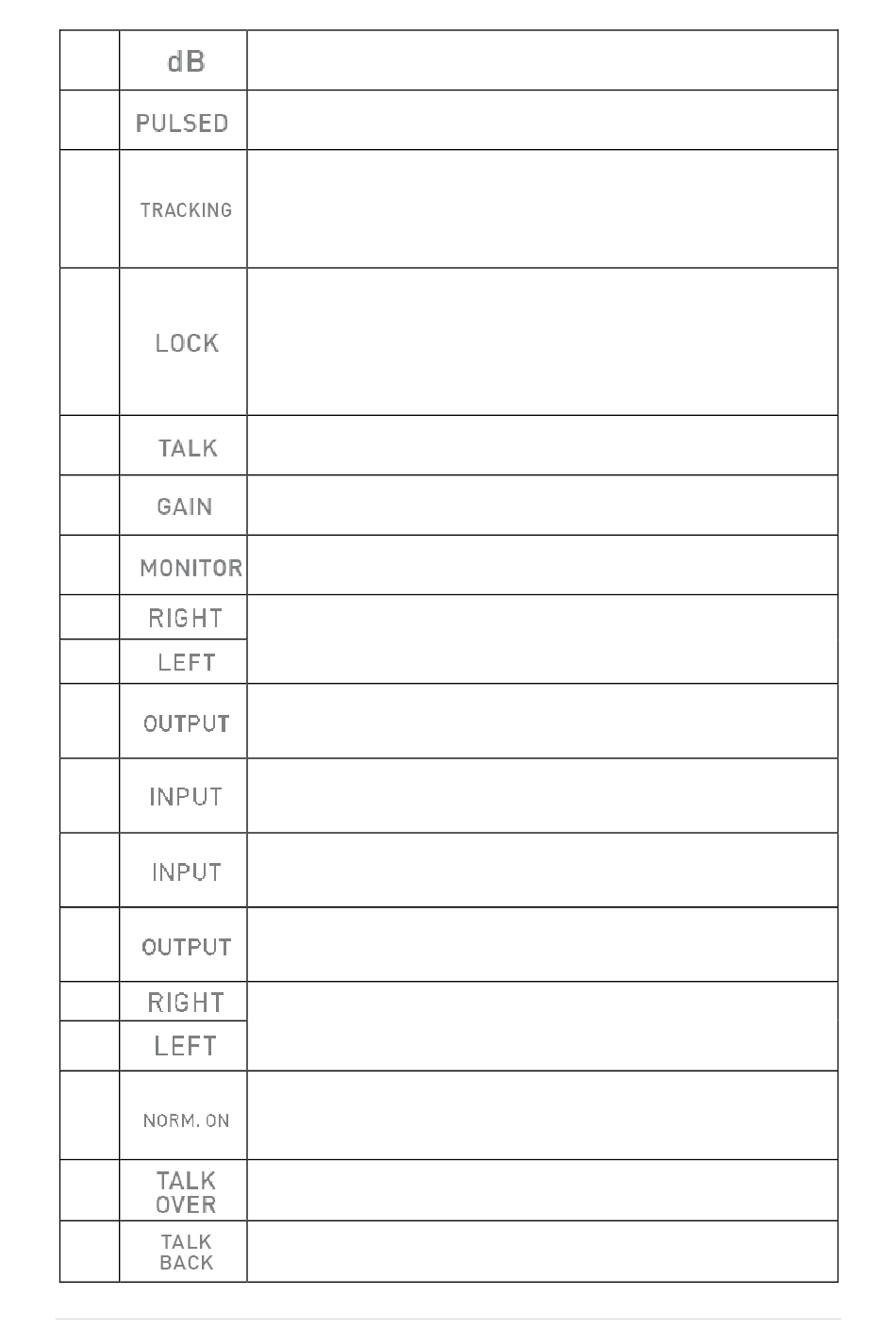 |  |  |  |
|---|---|---|
|  | dB |  |
|  | PULSED |  |
|  | TRACKING |  |
|  | LOCK |  |
|  | TALK |  |
|  | GAIN |  |
|  | MONITOR |  |
|  | RIGHT |  |
|  | LEFT |  |
|  | OUTPUT |  |
|  | INPUT |  |
|  | INPUT |  |
|  | OUTPUT |  |
|  | RIGHT |  |
|  | LEFT |  |
|  | NORM. ON |  |
|  | TALK OVER |  |
|  | TALK BACK |  |